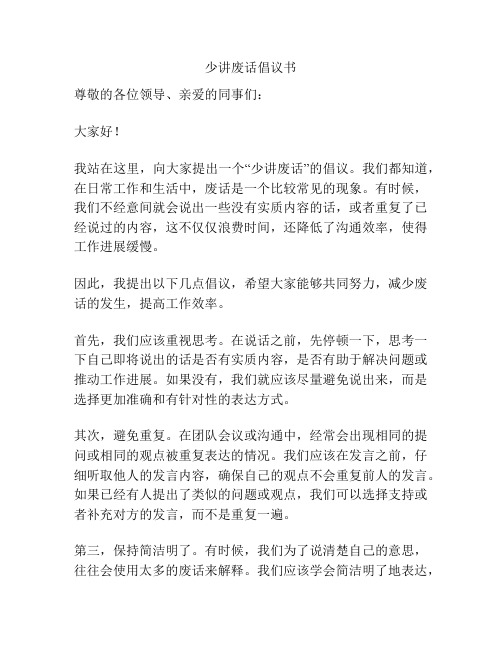 少讲废话倡议书

尊敬的各位领导、亲爱的同事们：

大家好！

我站在这里，向大家提出一个“少讲废话”的倡议。我们都知道，在日常工作和生活中，废话是一个比较常见的现象。有时候，我们不经意间就会说出一些没有实质内容的话，或者重复了已经说过的内容，这不仅仅浪费时间，还降低了沟通效率，使得工作进展缓慢。

因此，我提出以下几点倡议，希望大家能够共同努力，减少废话的发生，提高工作效率。

首先，我们应该重视思考。在说话之前，先停顿一下，思考一下自己即将说出的话是否有实质内容，是否有助于解决问题或推动工作进展。如果没有，我们就应该尽量避免说出来，而是选择更加准确和有针对性的表达方式。

其次，避免重复。在团队会议或沟通中，经常会出现相同的提问或相同的观点被重复表达的情况。我们应该在发言之前，仔细听取他人的发言内容，确保自己的观点不会重复前人的发言。如果已经有人提出了类似的问题或观点，我们可以选择支持或者补充对方的发言，而不是重复一遍。

第三，保持简洁明了。有时候，我们为了说清楚自己的意思，往往会使用太多的废话来解释。我们应该学会简洁明了地表达，